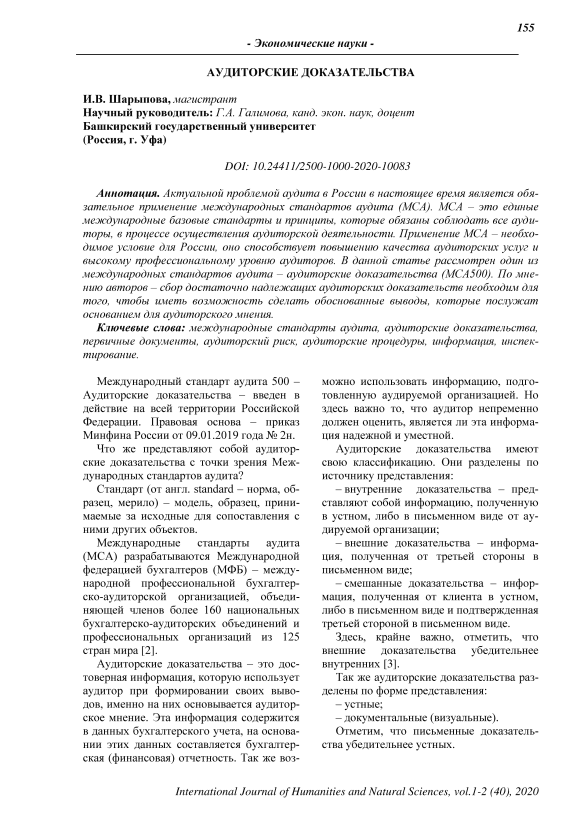 155

- Экономические науки -

АУДИТОРСКИЕ ДОКАЗАТЕЛЬСТВА

И.В. Шарыпова, магистрант
Научный руководитель: Г.А. Галимова, канд. экон. наук, доцент
Башкирский государственный университет
(Россия, г. Уфа)

DOI: 10.24411/2500-1000-2020-10083

Аннотация. Актуальной проблемой аудита в России в настоящее время является обязательное применение международных стандартов аудита (МСА). МСА – это единые международные базовые стандарты и принципы, которые обязаны соблюдать все аудиторы, в процессе осуществления аудиторской деятельности. Применение МСА – необходимое условие для России, оно способствует повышению качества аудиторских услуг и высокому профессиональному уровню аудиторов. В данной статье рассмотрен один из международных стандартов аудита – аудиторские доказательства (МСА500). По мнению авторов – сбор достаточно надлежащих аудиторских доказательств необходим для того, чтобы иметь возможность сделать обоснованные выводы, которые послужат основанием для аудиторского мнения.

Ключевые слова: международные стандарты аудита, аудиторские доказательства, первичные документы, аудиторский риск, аудиторские процедуры, информация, инспектирование.

Международный стандарт аудита 500 – Аудиторские доказательства – введен в действие на всей территории Российской Федерации. Правовая основа – приказ Минфина России от 09.01.2019 года № 2н.

Что же представляют собой аудиторские доказательства с точки зрения Международных стандартов аудита?

Стандарт (от англ. standard – норма, образец, мерило) – модель, образец, принимаемые за исходные для сопоставления с ними других объектов.

Международные стандарты аудита (МСА) разрабатываются Международной федерацией бухгалтеров (МФБ) – международной профессиональной бухгалтерско-аудиторской организацией, объединяющей членов более 160 национальных бухгалтерско-аудиторских объединений и профессиональных организаций из 125 стран мира [2].

Аудиторские доказательства – это достоверная информация, которую использует аудитор при формировании своих выводов, именно на них основывается аудиторское мнение. Эта информация содержится в данных бухгалтерского учета, на основании этих данных составляется бухгалтерская (финансовая) отчетность. Так же возможно использовать информацию, подготовленную аудируемой организацией. Но здесь важно то, что аудитор непременно должен оценить, является ли эта информация надежной и уместной.

Аудиторские доказательства имеют свою классификацию. Они разделены по источнику представления:

– внутренние доказательства – представляют собой информацию, полученную в устном, либо в письменном виде от аудируемой организации;

– внешние доказательства – информация, полученная от третьей стороны в письменном виде;

– смешанные доказательства – информация, полученная от клиента в устном, либо в письменном виде и подтвержденная третьей стороной в письменном виде.

Здесь, крайне важно, отметить, что внешние доказательства убедительнее внутренних [3].

Так же аудиторские доказательства разделены по форме представления:

– устные;

– документальные (визуальные).

Отметим, что письменные доказательства убедительнее устных.

International Journal of Humanities and Natural Sciences, vol.1-2 (40), 2020